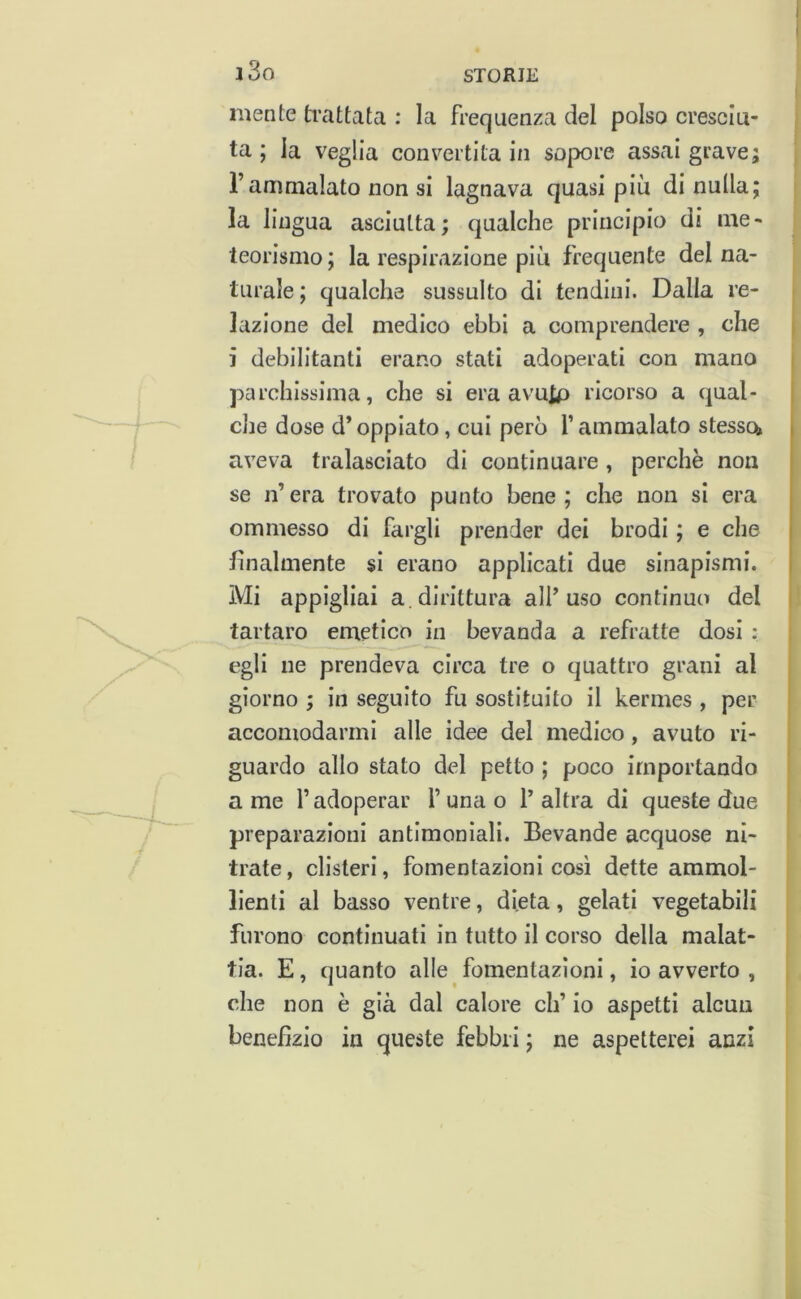 130 STORIE

mente trattata : la frequenza del polso cresciuta ; la veglia convertita in sopore assai grave; l'ammalato non si lagnava quasi più di nulla; la lingua asciutta; qualche principio di meteorismo; la respirazione più frequente del naturale; qualche sussulto di tendini. Dalla relazione del medico ebbi a comprendere , che i debilitanti erano stati adoperati con mano parchissima, che si era avuto ricorso a qualche dose d'oppiato, cui però l'ammalato stesso aveva tralasciato di continuare , perchè non se n'era trovato punto bene ; che non si era ommesso di fargli prender dei brodi ; e che finalmente si erano applicati due sinapismi. Mi appigliai a dirittura all'uso continuo del tartaro emetico in bevanda a refratte dosi : egli ne prendeva circa tre o quattro grani al giorno ; in seguito fu sostituito il kermes , per accomodarmi alle idee del medico, avuto riguardo allo stato del petto ; poco importando a me l'adoperar l'una o l'altra di queste due preparazioni antimoniali. Bevande acquose nitrate, clisteri, fomentazioni così dette ammollienti al basso ventre, dieta, gelati vegetabili furono continuati in tutto il corso della malattia. E, quanto alle fomentazioni, io avverto , che non è già dal calore ch'io aspetti alcun benefizio in queste febbri; ne aspetterei anzi